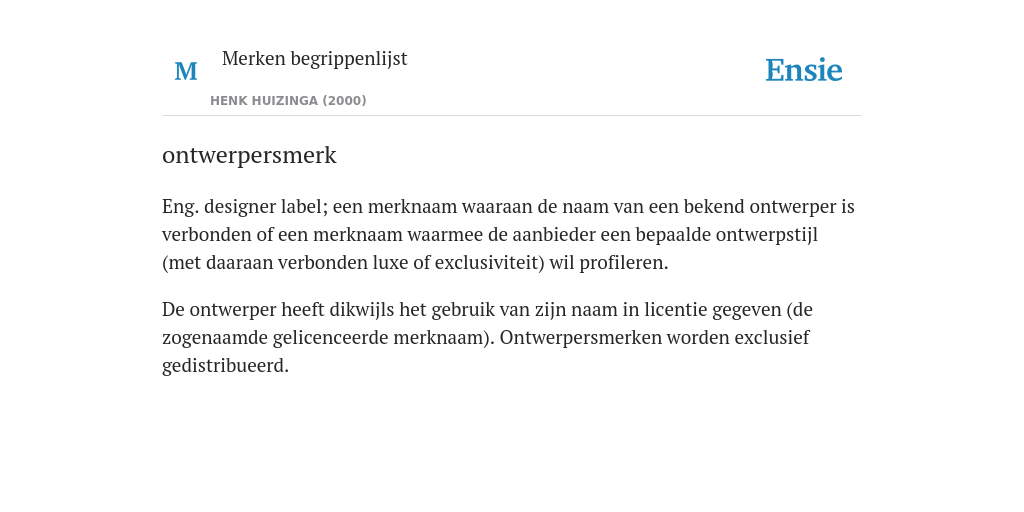 M

Merken begrippenlijst

HENK HUIZINGA (2000)

Ensie

ontwerpersmerk

Eng. designer label; een merknaam waaraan de naam van een bekend ontwerper is verbonden of een merknaam waarmee de aanbieder een bepaalde ontwerpstijl (met daaraan verbonden luxe of exclusiviteit) wil profileren.

De ontwerper heeft dikwijls het gebruik van zijn naam in licentie gegeven (de zogenaamde gelicenceerde merknaam). Ontwerpersmerken worden exclusief gedistribueerd.